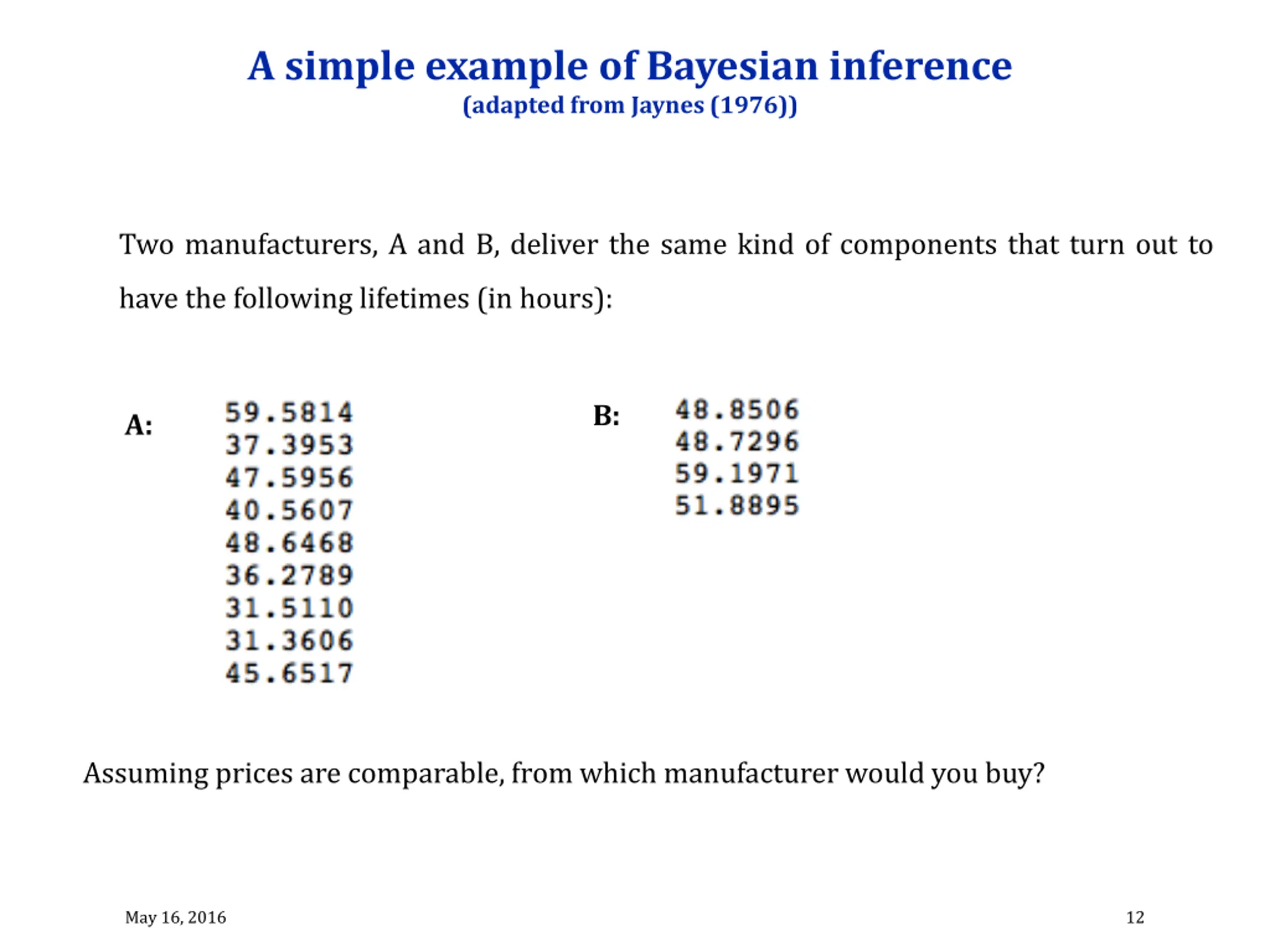 A simple example of Bayesian inference
(adapted from Jaynes (1976))

Two manufacturers, A and B, deliver the same kind of components that turn out to have the following lifetimes (in hours):

A:
59.5814
37.3953
47.5956
40.5607
48.6468
36.2789
31.5110
31.3606
45.6517

B:
48.8506
48.7296
59.1971
51.8895

Assuming prices are comparable, from which manufacturer would you buy?

May 16, 2016

12